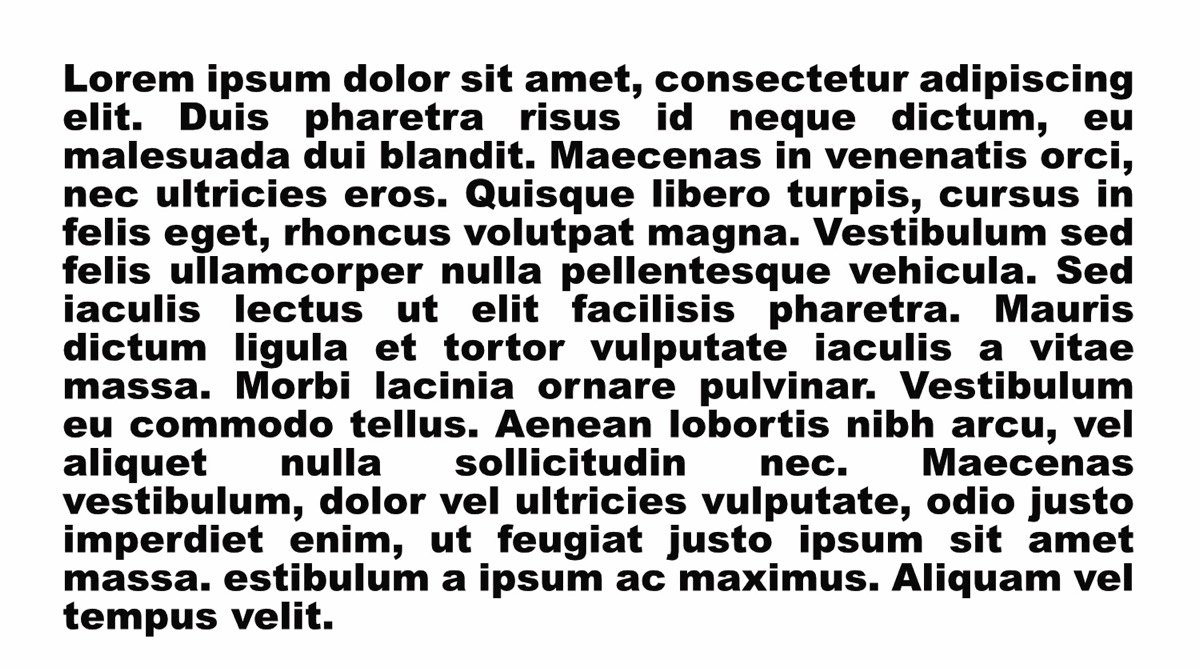 Lorem ipsum dolor sit amet, consectetur adipiscing elit. Duis pharetra risus id neque dictum, eu malesuada dui blandit. Maecenas in venenatis orci, nec ultricies eros. Quisque libero turpis, cursus in felis eget, rhoncus volutpat magna. Vestibulum sed felis ullamcorper nulla pellentesque vehicula. Sed iaculis lectus ut elit facilisis pharetra. Mauris dictum ligula et tortor vulputate iaculis a vitae massa. Morbi lacinia ornare pulvinar. Vestibulum eu commodo tellus. Aenean lobortis nibh arcu, vel aliquet nulla sollicitudin nec. Maecenas vestibulum, dolor vel ultricies vulputate, odio justo imperdiet enim, ut feugiat justo ipsum sit amet massa. estibulum a ipsum ac maximus. Aliquam vel tempus velit.